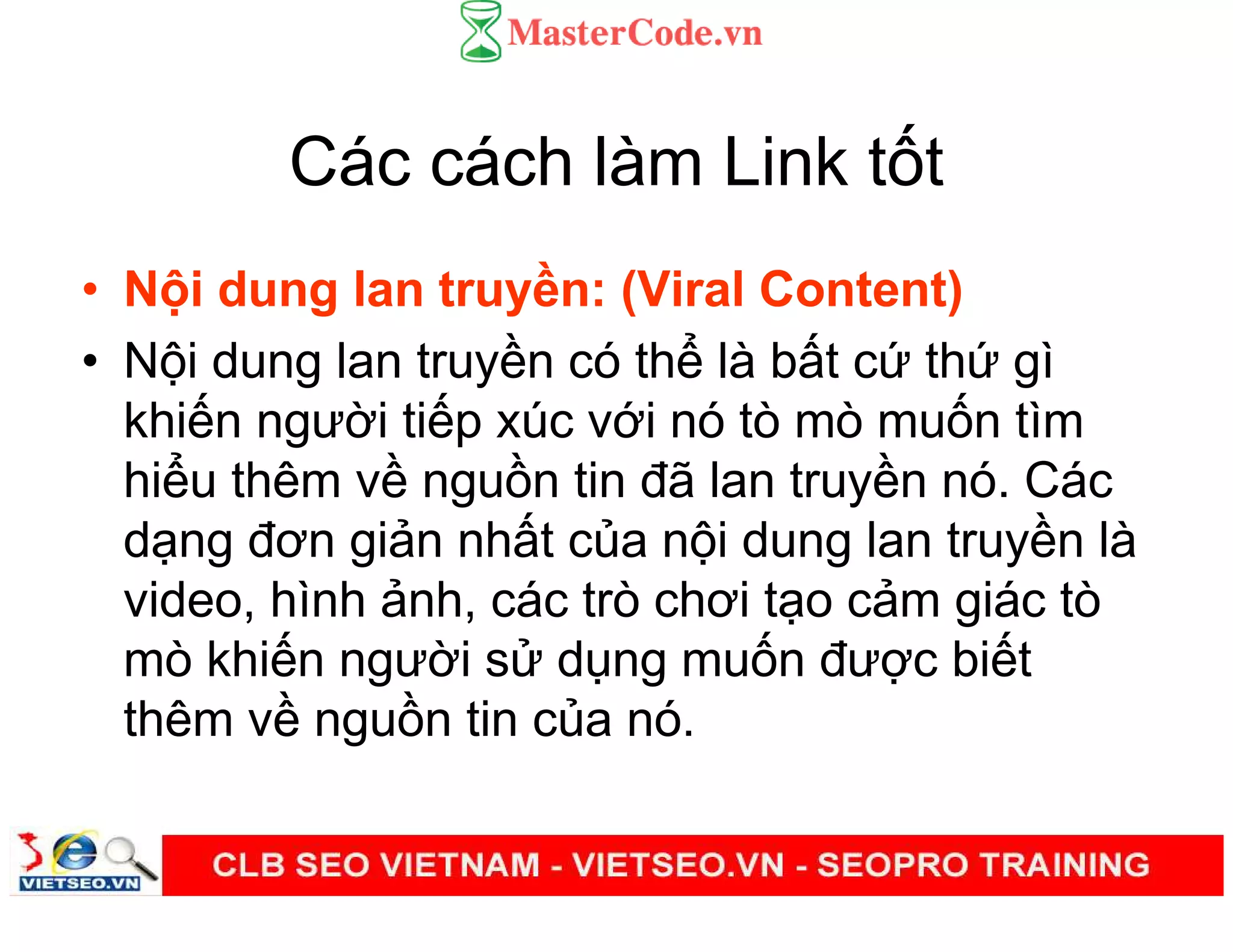 MasterCode.vn

Các cách làm Link tốt

• Nội dung lan truyền: (Viral Content)
• Nội dung lan truyền có thể là bất cứ thứ gì khiến người tiếp xúc với nó tò mò muốn tìm hiểu thêm về nguồn tin đã lan truyền nó. Các dạng đơn giản nhất của nội dung lan truyền là video, hình ảnh, các trò chơi tạo cảm giác tò mò khiến người sử dụng muốn được biết thêm về nguồn tin của nó.

VIETSEO.VN
CLB SEO VIETNAM - VIETSEO.VN - SEOPRO TRAINING